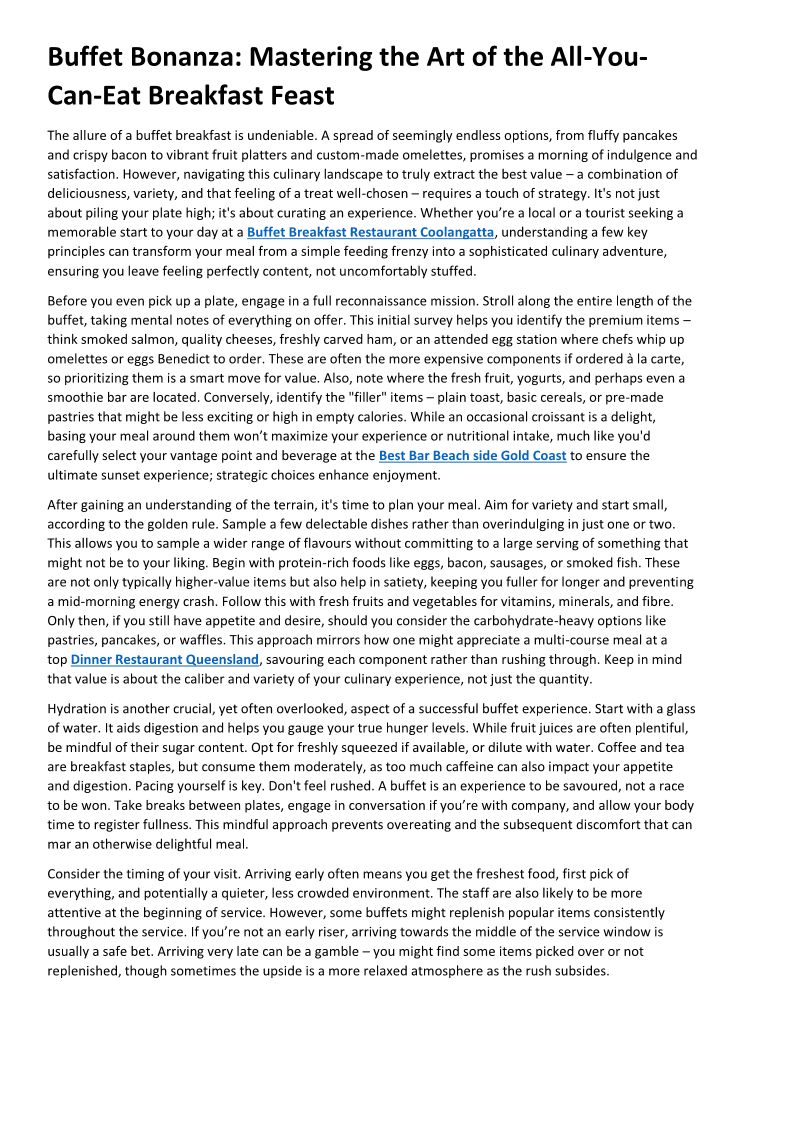 Buffet Bonanza: Mastering the Art of the All-You-Can-Eat Breakfast Feast

The allure of a buffet breakfast is undeniable. A spread of seemingly endless options, from fluffy pancakes and crispy bacon to vibrant fruit platters and custom-made omelettes, promises a morning of indulgence and satisfaction. However, navigating this culinary landscape to truly extract the best value – a combination of deliciousness, variety, and that feeling of a treat well-chosen – requires a touch of strategy. It's not just about piling your plate high; it's about curating an experience. Whether you're a local or a tourist seeking a memorable start to your day at a Buffet Breakfast Restaurant Coolangatta, understanding a few key principles can transform your meal from a simple feeding frenzy into a sophisticated culinary adventure, ensuring you leave feeling perfectly content, not uncomfortably stuffed.

Before you even pick up a plate, engage in a full reconnaissance mission. Stroll along the entire length of the buffet, taking mental notes of everything on offer. This initial survey helps you identify the premium items – think smoked salmon, quality cheeses, freshly carved ham, or an attended egg station where chefs whip up omelettes or eggs Benedict to order. These are often the more expensive components if ordered à la carte, so prioritizing them is a smart move for value. Also, note where the fresh fruit, yogurts, and perhaps even a smoothie bar are located. Conversely, identify the "filler" items – plain toast, basic cereals, or pre-made pastries that might be less exciting or high in empty calories. While an occasional croissant is a delight, basing your meal around them won't maximize your experience or nutritional intake, much like you'd carefully select your vantage point and beverage at the Best Bar Beach side Gold Coast to ensure the ultimate sunset experience; strategic choices enhance enjoyment.

After gaining an understanding of the terrain, it's time to plan your meal. Aim for variety and start small, according to the golden rule. Sample a few delectable dishes rather than overindulging in just one or two. This allows you to sample a wider range of flavours without committing to a large serving of something that might not be to your liking. Begin with protein-rich foods like eggs, bacon, sausages, or smoked fish. These are not only typically higher-value items but also help in satiety, keeping you fuller for longer and preventing a mid-morning energy crash. Follow this with fresh fruits and vegetables for vitamins, minerals, and fibre. Only then, if you still have appetite and desire, should you consider the carbohydrate-heavy options like pastries, pancakes, or waffles. This approach mirrors how one might appreciate a multi-course meal at a top Dinner Restaurant Queensland, savouring each component rather than rushing through. Keep in mind that value is about the caliber and variety of your culinary experience, not just the quantity.

Hydration is another crucial, yet often overlooked, aspect of a successful buffet experience. Start with a glass of water. It aids digestion and helps you gauge your true hunger levels. While fruit juices are often plentiful, be mindful of their sugar content. Opt for freshly squeezed if available, or dilute with water. Coffee and tea are breakfast staples, but consume them moderately, as too much caffeine can also impact your appetite and digestion. Pacing yourself is key. Don't feel rushed. A buffet is an experience to be savoured, not a race to be won. Take breaks between plates, engage in conversation if you're with company, and allow your body time to register fullness. This mindful approach prevents overeating and the subsequent discomfort that can mar an otherwise delightful meal.

Consider the timing of your visit. Arriving early often means you get the freshest food, first pick of everything, and potentially a quieter, less crowded environment. The staff are also likely to be more attentive at the beginning of service. However, some buffets might replenish popular items consistently throughout the service. If you're not an early riser, arriving towards the middle of the service window is usually a safe bet. Arriving very late can be a gamble – you might find some items picked over or not replenished, though sometimes the upside is a more relaxed atmosphere as the rush subsides.